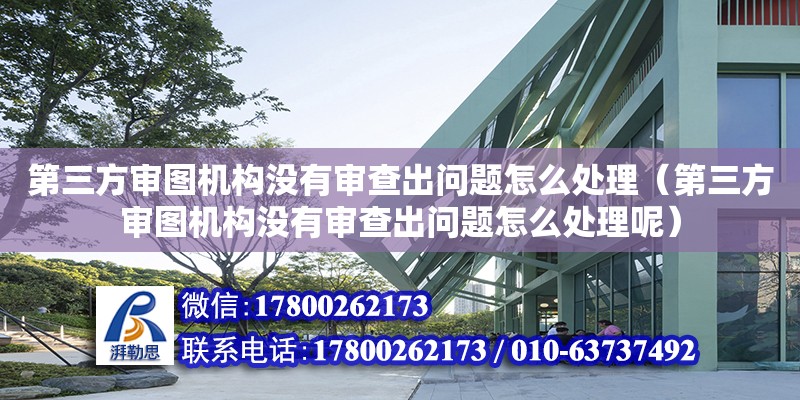 第三方审图机构没有审查出问题怎么处理（第三方审图机构没有审查出问题怎么处理呢）

湃勒思

微信：17800262173

联系电话：17800262173 / 010-63737492